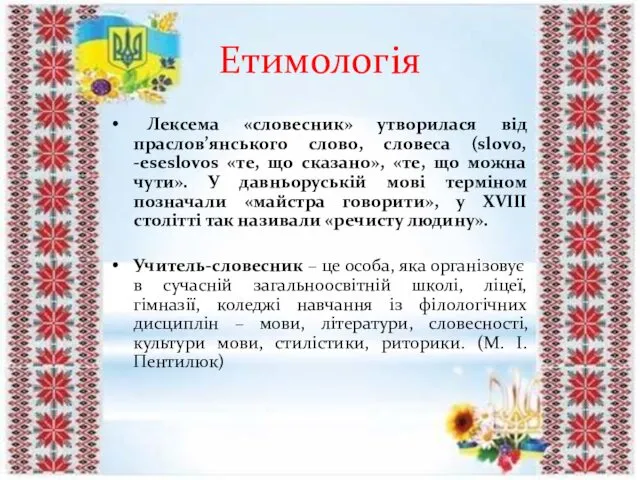 Етимологія

• Лексема «словесник» утворилася від праслов'янського слово, словеса (slovo, -eseslovos «те, що сказано», «те, що можна чути». У давньоруській мові терміном позначали «майстра говорити», у XVIII столітті так називали «речисту людину».

• Учитель-словесник – це особа, яка організовує в сучасній загальноосвітній школі, ліцеї, гімназії, коледжі навчання із філологічних дисциплін – мови, літератури, словесності, культури мови, стилістики, риторики. (М. І. Пентилюк)